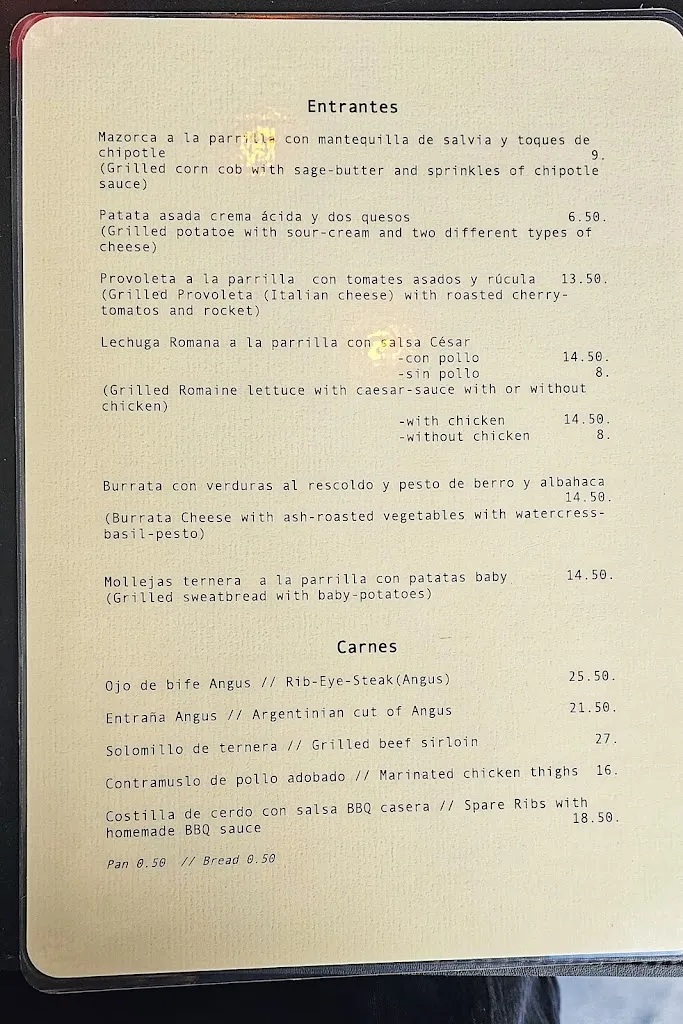 Entrantes

Mazorca a la parrilla con mantequilla de salvia y toques de chipotle 9.
(Grilled corn cob with sage-butter and sprinkles of chipotle sauce)

Patata asada crema ácida y dos quesos 6.50.
(Grilled potatoe with sour-cream and two different types of cheese)

Provoleta a la parrilla con tomates asados y rúcula 13.50.
(Grilled Provoleta (Italian cheese) with roasted cherry-tomatos and rocket)

Lechuga Romana a la parrilla con salsa César
-con pollo 14.50.
-sin pollo 8.
(Grilled Romaine lettuce with caesar-sauce with or without chicken)
-with chicken 14.50.
-without chicken 8.

Burrata con verduras al rescoldo y pesto de berro y albahaca 14.50.
(Burrata Cheese with ash-roasted vegetables with watercress-basil-pesto)

Mollejas ternera a la parrilla con patatas baby 14.50.
(Grilled sweatbread with baby-potatoes)

Carnes

Ojo de bife Angus // Rib-Eye-Steak(Angus) 25.50.

Entraña Angus // Argentinian cut of Angus 21.50.

Solomillo de ternera // Grilled beef sirloin 27.

Contramuslo de pollo adobado // Marinated chicken thighs 16.

Costilla de cerdo con salsa BBQ casera // Spare Ribs with homemade BBQ sauce 18.50.

Pan 0.50 // Bread 0.50